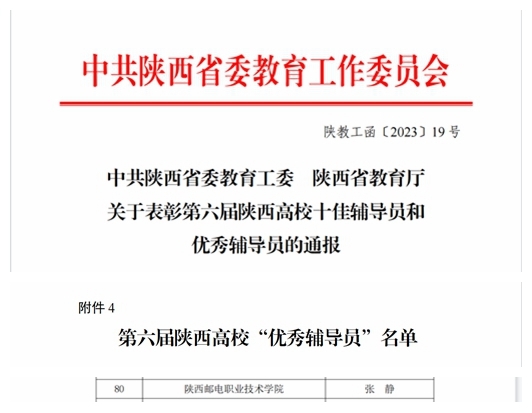 中共陕西省委教育工作委员会

陕教工函〔2023〕19号

中共陕西省委教育工委　陕西省教育厅
关于表彰第六届陕西高校十佳辅导员和
优秀辅导员的通报

附件 4

第六届陕西高校“优秀辅导员”名单

| 80 | 陕西邮电职业技术学院 | 张　静 |
|---|---|---|